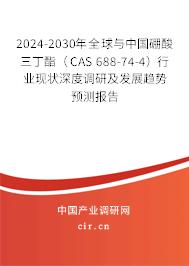 2024-2030年全球与中国硼酸三丁酯（CAS 688-74-4）行业现状深度调研及发展趋势预测报告

中国产业调研网
cir.cn